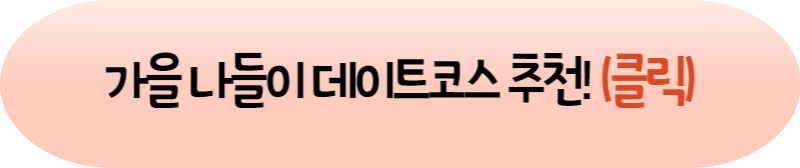 가을 나들이 데이트코스 추천! (클릭)